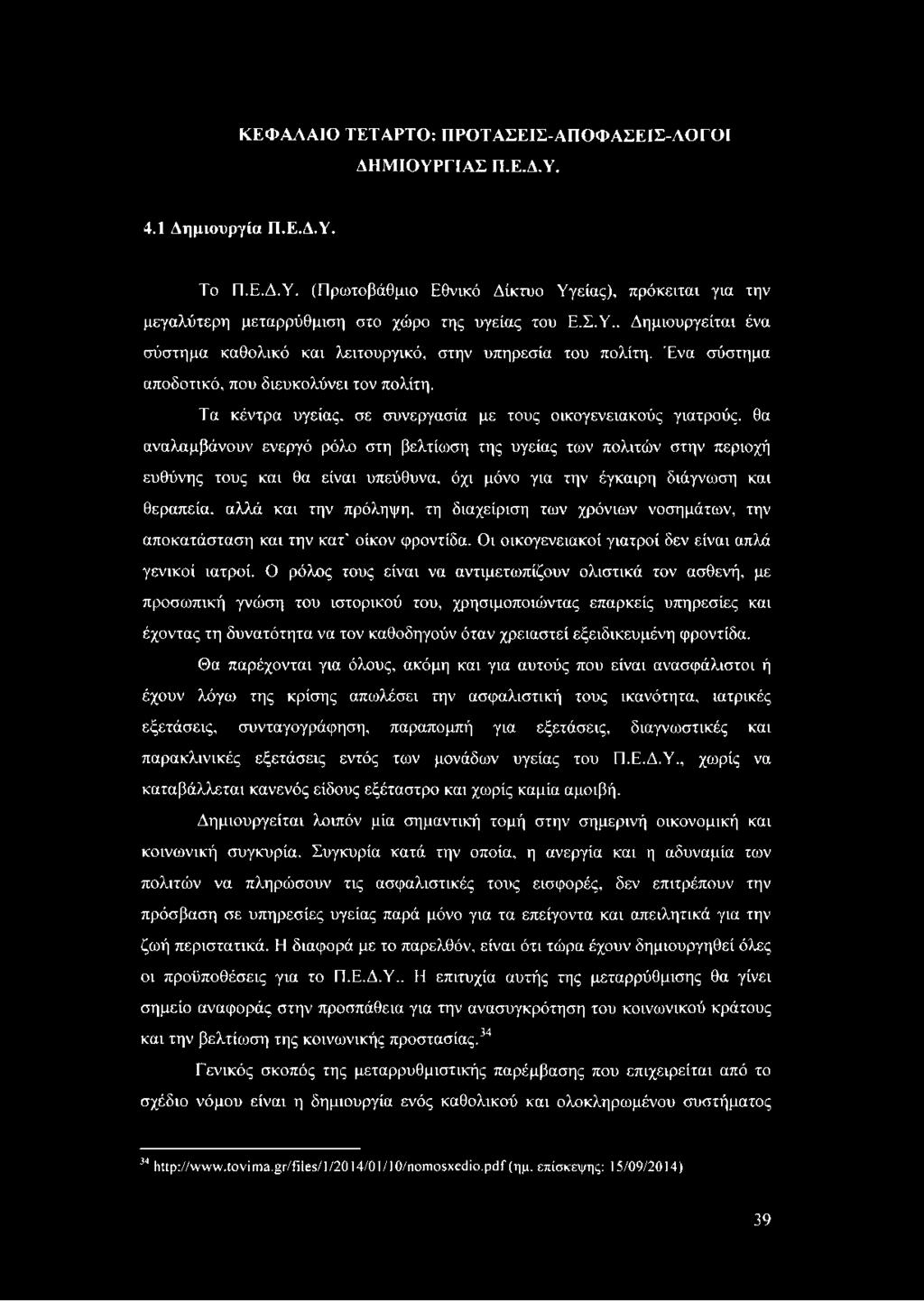 ΚΕΦΑΛΑΙΟ ΤΕΤΑΡΤΟ: ΠΡΟΤΑΣΕΙΣ-ΑΠΟΦΑΣΕΙΣ-ΛΟΓΟΙ ΔΗΜΙΟΥΡΓΙΑΣ Π.Ε.Δ.Υ.

4.1 Δημιουργία Π.Ε.Δ.Υ.

Το Π.Ε.Δ.Υ. (Πρωτοβάθμιο Εθνικό Δίκτυο Υγείας), πρόκειται για την μεγαλύτερη μεταρρύθμιση στο χώρο της υγείας του Ε.Σ.Υ.. Δημιουργείται ένα σύστημα καθολικό και λειτουργικό, στην υπηρεσία του πολίτη. Ένα σύστημα αποδοτικό, που διευκολύνει τον πολίτη.

Τα κέντρα υγείας, σε συνεργασία με τους οικογενειακούς γιατρούς, θα αναλαμβάνουν ενεργό ρόλο στη βελτίωση της υγείας των πολιτών στην περιοχή ευθύνης τους και θα είναι υπεύθυνα, όχι μόνο για την έγκαιρη διάγνωση και θεραπεία, αλλά και την πρόληψη, τη διαχείριση των χρόνιων νοσημάτων, την αποκατάσταση και την κατ' οίκον φροντίδα. Οι οικογενειακοί γιατροί δεν είναι απλά γενικοί ιατροί. Ο ρόλος τους είναι να αντιμετωπίζουν ολιστικά τον ασθενή, με προσωπική γνώση του ιστορικού του, χρησιμοποιώντας επαρκείς υπηρεσίες και έχοντας τη δυνατότητα να τον καθοδηγούν όταν χρειαστεί εξειδικευμένη φροντίδα.

Θα παρέχονται για όλους, ακόμη και για αυτούς που είναι ανασφάλιστοι ή έχουν λόγω της κρίσης απωλέσει την ασφαλιστική τους ικανότητα, ιατρικές εξετάσεις, συνταγογράφηση, παραπομπή για εξετάσεις, διαγνωστικές και παρακλινικές εξετάσεις εντός των μονάδων υγείας του Π.Ε.Δ.Υ., χωρίς να καταβάλλεται κανενός είδους εξέταστρο και χωρίς καμία αμοιβή.

Δημιουργείται λοιπόν μία σημαντική τομή στην σημερινή οικονομική και κοινωνική συγκυρία. Συγκυρία κατά την οποία, η ανεργία και η αδυναμία των πολιτών να πληρώσουν τις ασφαλιστικές τους εισφορές, δεν επιτρέπουν την πρόσβαση σε υπηρεσίες υγείας παρά μόνο για τα επείγοντα και απειλητικά για την ζωή περιστατικά. Η διαφορά με το παρελθόν, είναι ότι τώρα έχουν δημιουργηθεί όλες οι προϋποθέσεις για το Π.Ε.Δ.Υ.. Η επιτυχία αυτής της μεταρρύθμισης θα γίνει σημείο αναφοράς στην προσπάθεια για την ανασυγκρότηση του κοινωνικού κράτους και την βελτίωση της κοινωνικής προστασίας.$^{34}$

Γενικός σκοπός της μεταρρυθμιστικής παρέμβασης που επιχειρείται από το σχέδιο νόμου είναι η δημιουργία ενός καθολικού και ολοκληρωμένου συστήματος

$^{34}$ http://www.tovima.gr/files/1/2014/01/10/nomosxedio.pdf (ημ. επίσκεψης: 15/09/2014)

39